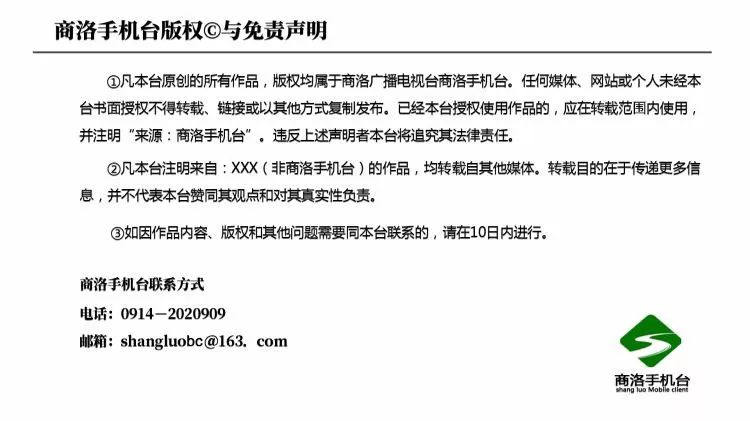 商洛手机台版权©与免责声明

①凡本台原创的所有作品，版权均属于商洛广播电视台商洛手机台。任何媒体、网站或个人未经本台书面授权不得转载、链接或以其他方式复制发布。已经本台授权使用作品的，应在转载范围内使用，并注明“来源：商洛手机台”。违反上述声明者本台将追究其法律责任。

②凡本台注明来自：XXX（非商洛手机台）的作品，均转载自其他媒体。转载目的在于传递更多信息，并不代表本台赞同其观点和对其真实性负责。

③如因作品内容、版权和其他问题需要同本台联系的，请在10日内进行。

商洛手机台联系方式

电话：0914－2020909

邮箱：shangluobc@163．com

商洛手机台
shang luo Mobile client